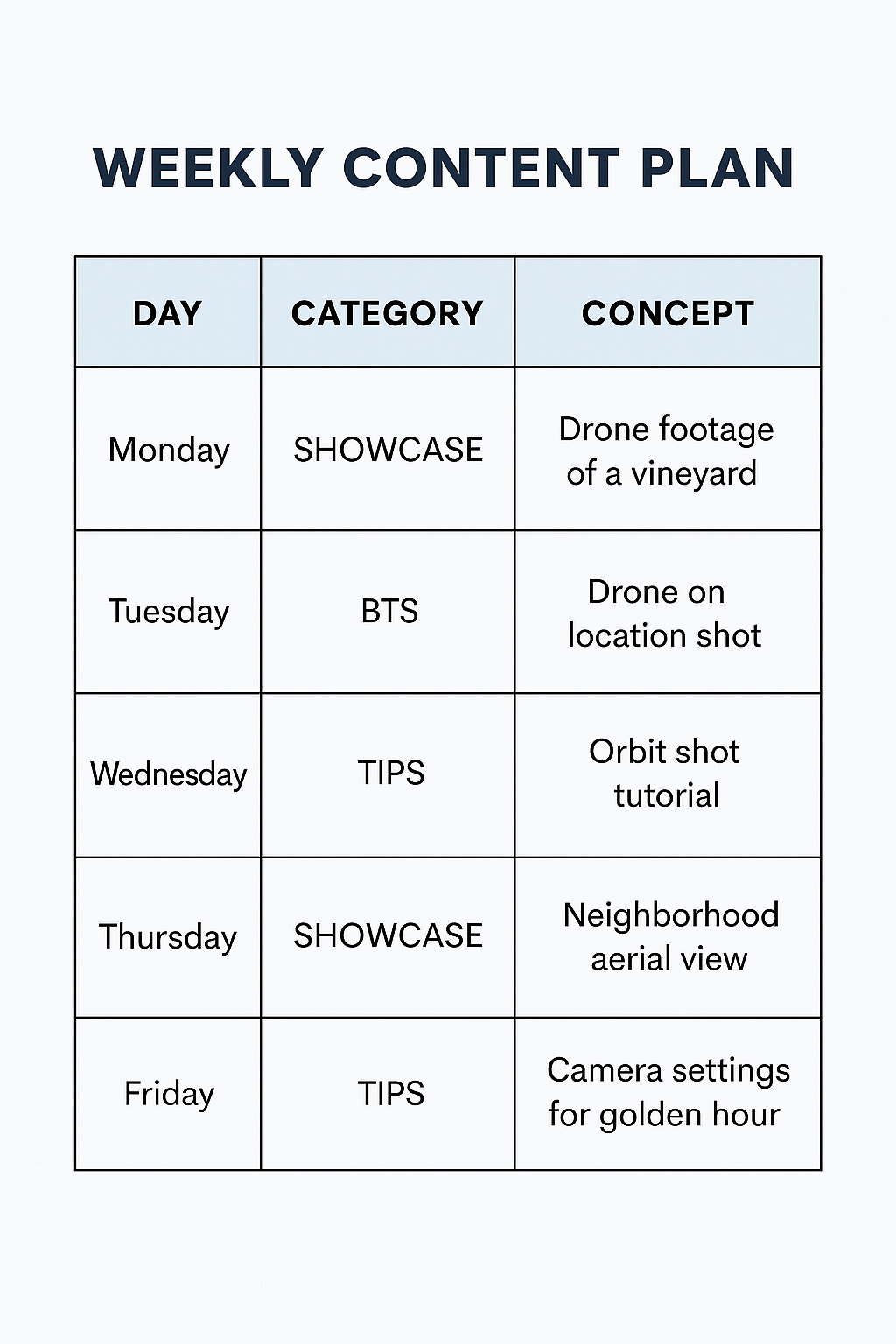 WEEKLY CONTENT PLAN

| DAY | CATEGORY | CONCEPT |
|---|---|---|
| Monday | SHOWCASE | Drone footage of a vineyard |
| Tuesday | BTS | Drone on location shot |
| Wednesday | TIPS | Orbit shot tutorial |
| Thursday | SHOWCASE | Neighborhood aerial view |
| Friday | TIPS | Camera settings for golden hour |